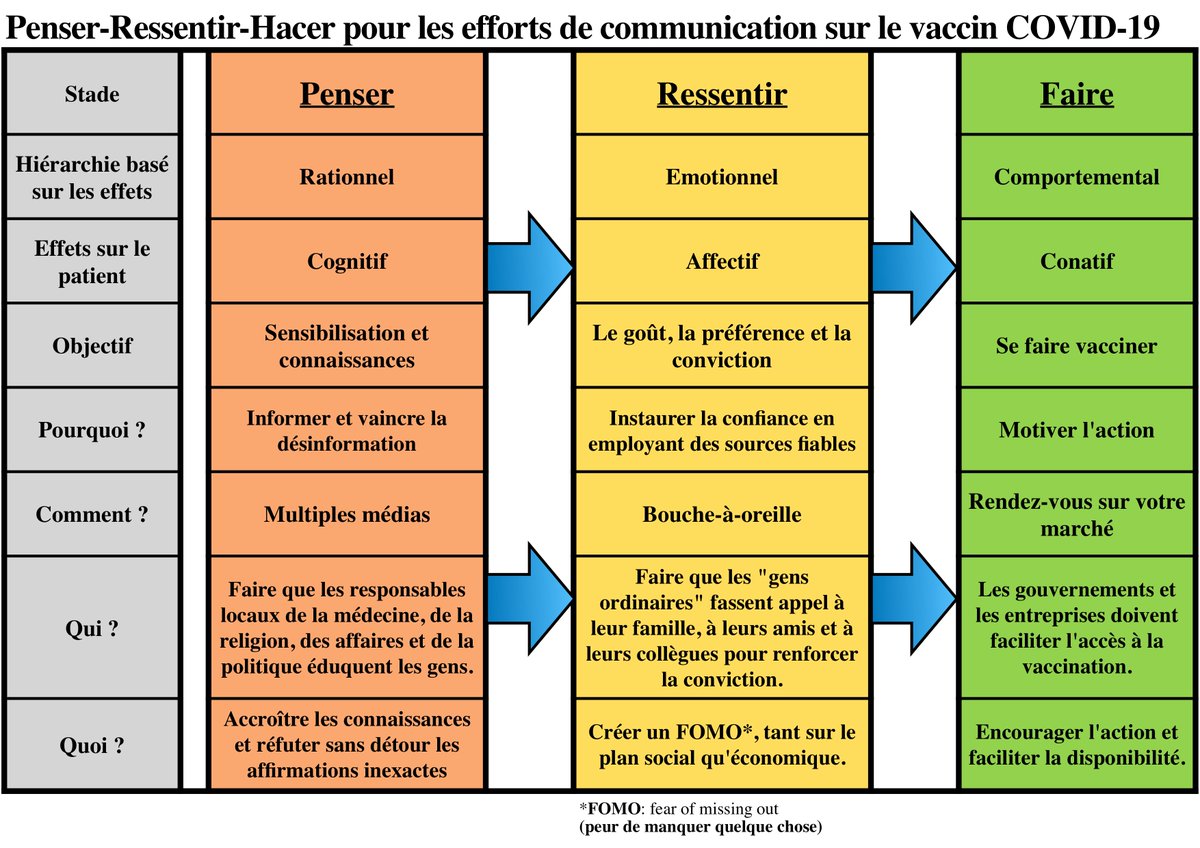 Penser-Ressentir-Hacer pour les efforts de communication sur le vaccin COVID-19

| Stade | Penser | Ressentir | Faire |
|---|---|---|---|
| Hiérarchie basé sur les effets | Rationnel | Emotionnel | Comportemental |
| Effets sur le patient | Cognitif | Affectif | Conatif |
| Objectif | Sensibilisation et connaissances | Le goût, la préférence et la conviction | Se faire vacciner |
| Pourquoi ? | Informer et vaincre la désinformation | Instaurer la confiance en employant des sources fiables | Motiver l'action |
| Comment ? | Multiples médias | Bouche-à-oreille | Rendez-vous sur votre marché |
| Qui ? | Faire que les responsables locaux de la médecine, de la religion, des affaires et de la politique éduquent les gens. | Faire que les "gens ordinaires" fassent appel à leur famille, à leurs amis et à leurs collègues pour renforcer la conviction. | Les gouvernements et les entreprises doivent faciliter l'accès à la vaccination. |
| Quoi ? | Accroître les connaissances et réfuter sans détour les affirmations inexactes | Créer un FOMO*, tant sur le plan social qu'économique. | Encourager l'action et faciliter la disponibilité. |

*FOMO: fear of missing out
(peur de manquer quelque chose)